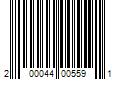 2 00044 00559 1